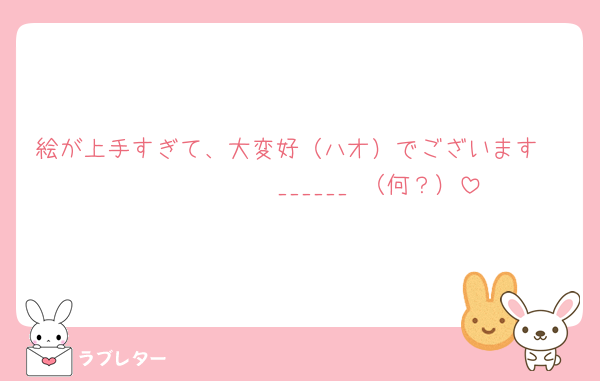 絵が上手すぎて、大変好（ハオ）でございます

------ （何？）♡

ラブレター